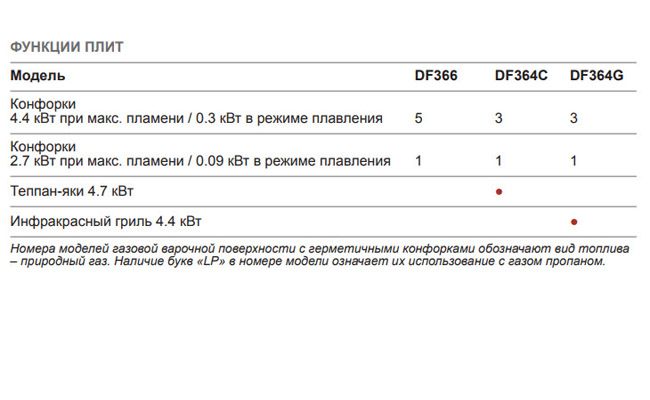 ФУНКЦИИ ПЛИТ

| Модель | DF366 | DF364C | DF364G |
|---|---|---|---|
| Конфорки 4.4 кВт при макс. пламени / 0.3 кВт в режиме плавления | 5 | 3 | 3 |
| Конфорки 2.7 кВт при макс. пламени / 0.09 кВт в режиме плавления | 1 | 1 | 1 |
| Теппан-яки 4.7 кВт |  | • |  |
| Инфракрасный гриль 4.4 кВт |  |  | • |

Номера моделей газовой варочной поверхности с герметичными конфорками обозначают вид топлива – природный газ. Наличие букв «LP» в номере модели означает их использование с газом пропаном.